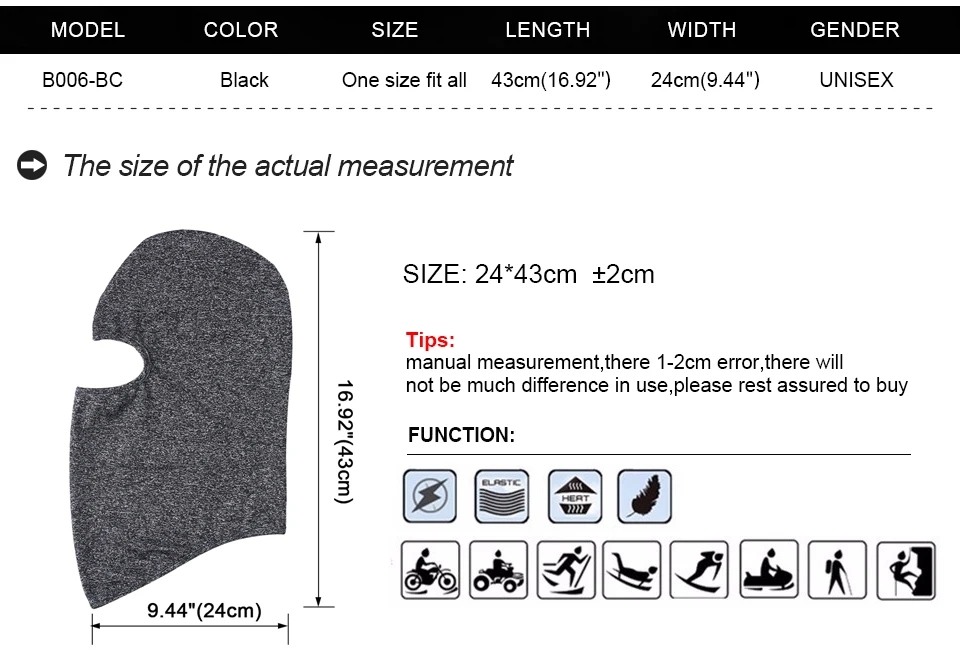 | MODEL | COLOR | SIZE | LENGTH | WIDTH | GENDER |
|---|---|---|---|---|---|
| B006-BC | Black | One size fit all | 43cm(16.92") | 24cm(9.44") | UNISEX |

The size of the actual measurement

16.92"(43cm)

9.44"(24cm)

SIZE: 24*43cm ±2cm

Tips:
manual measurement,there 1-2cm error,there will not be much difference in use,please rest assured to buy

FUNCTION:

ELASTIC

HEAT